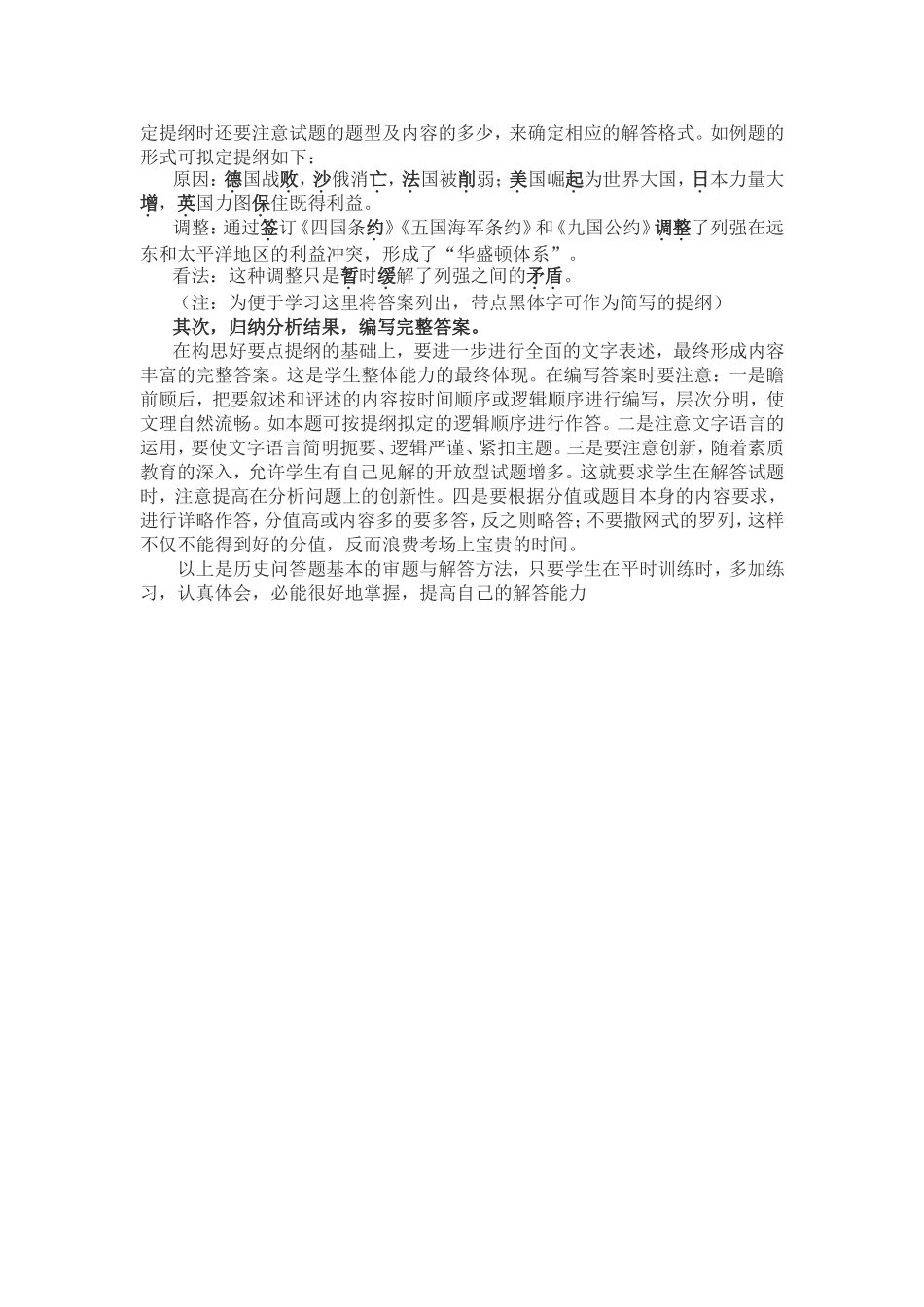 定提纲时还要注意试题的题型及内容的多少，来确定相应的解答格式。如例题的形式可拟定提纲如下：

原因：德国战败，沙俄消亡，法国被削弱；美国崛起为世界大国，日本力量大增，英国力图保住既得利益。

调整：通过签订《四国条约》《五国海军条约》和《九国公约》调整了列强在远东和太平洋地区的利益冲突，形成了“华盛顿体系”。

看法：这种调整只是暂时缓解了列强之间的矛盾。

（注：为便于学习这里将答案列出，带点黑体字可作为简写的提纲）

其次，归纳分析结果，编写完整答案。

在构思好要点提纲的基础上，要进一步进行全面的文字表述，最终形成内容丰富的完整答案。这是学生整体能力的最终体现。在编写答案时要注意：一是瞻前顾后，把要叙述和评述的内容按时间顺序或逻辑顺序进行编写，层次分明，使文理自然流畅。如本题可按提纲拟定的逻辑顺序进行作答。二是注意文字语言的运用，要使文字语言简明扼要、逻辑严谨、紧扣主题。三是要注意创新，随着素质教育的深入，允许学生有自己见解的开放型试题增多。这就要求学生在解答试题时，注意提高在分析问题上的创新性。四是要根据分值或题目本身的内容要求，进行详略作答，分值高或内容多的要多答，反之则略答；不要撒网式的罗列，这样不仅不能得到好的分值，反而浪费考场上宝贵的时间。

以上是历史问答题基本的审题与解答方法，只要学生在平时训练时，多加练习，认真体会，必能很好地掌握，提高自己的解答能力